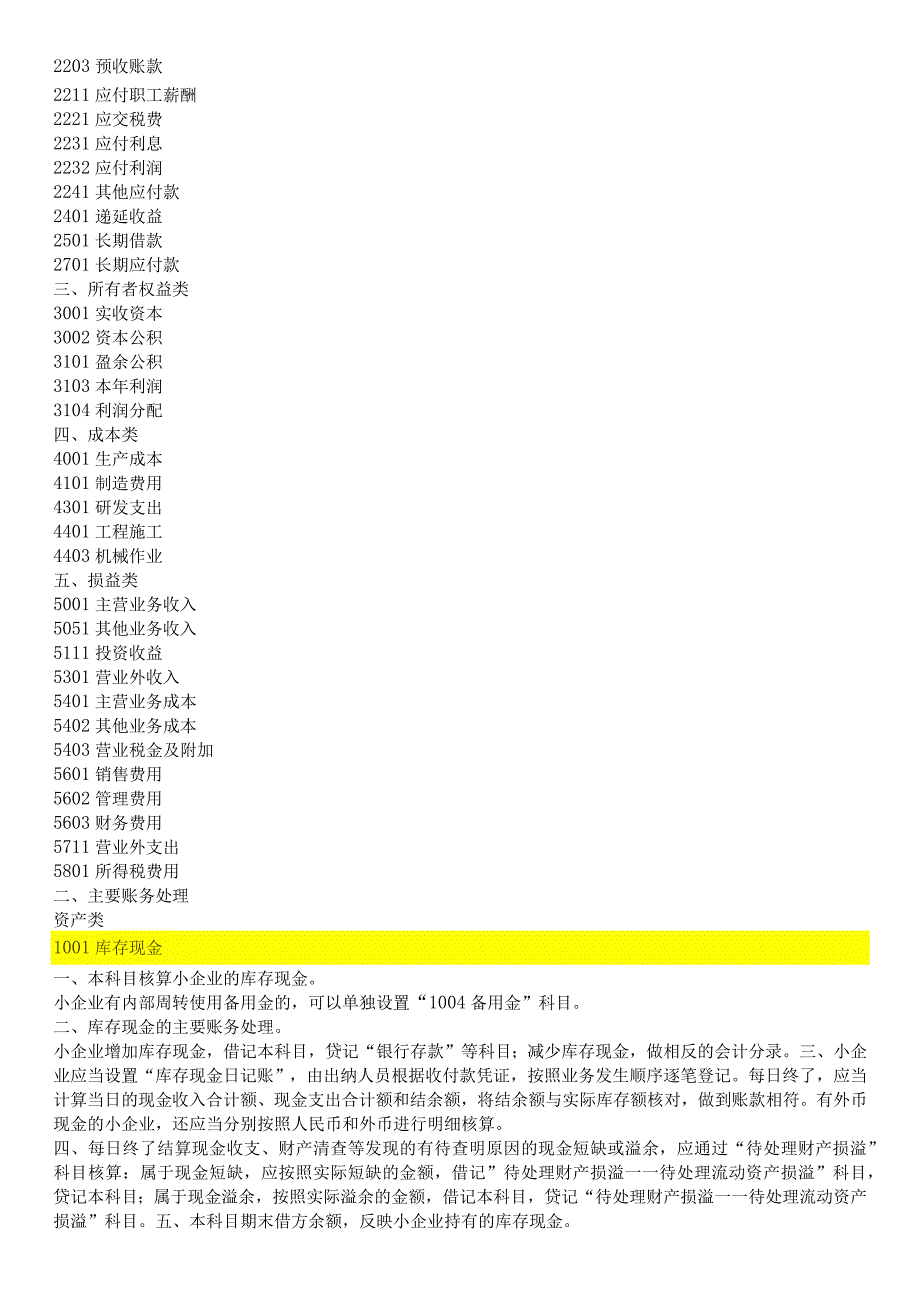 2203 预收账款
2211 应付职工薪酬
2221 应交税费
2231 应付利息
2232 应付利润
2241 其他应付款
2401 递延收益
2501 长期借款
2701 长期应付款
三、所有者权益类
3001 实收资本
3002 资本公积
3101 盈余公积
3103 本年利润
3104 利润分配
四、成本类
4001 生产成本
4101 制造费用
4301 研发支出
4401 工程施工
4403 机械作业
五、损益类
5001 主营业务收入
5051 其他业务收入
5111 投资收益
5301 营业外收入
5401 主营业务成本
5402 其他业务成本
5403 营业税金及附加
5601 销售费用
5602 管理费用
5603 财务费用
5711 营业外支出
5801 所得税费用
二、主要账务处理
资产类
1001 库存现金
一、本科目核算小企业的库存现金。
小企业有内部周转使用备用金的，可以单独设置“1004 备用金”科目。
二、库存现金的主要账务处理。
小企业增加库存现金，借记本科目，贷记“银行存款”等科目；减少库存现金，做相反的会计分录。三、小企业应当设置“库存现金日记账”，由出纳人员根据收付款凭证，按照业务发生顺序逐笔登记。每日终了，应当计算当日的现金收入合计额、现金支出合计额和结余额，将结余额与实际库存额核对，做到账款相符。有外币现金的小企业，还应当分别按照人民币和外币进行明细核算。
四、每日终了结算现金收支、财产清查等发现的有待查明原因的现金短缺或溢余，应通过“待处理财产损溢”科目核算；属于现金短缺，应按照实际短缺的金额，借记”待处理财产损溢一一待处理流动资产损溢”科目，贷记本科目；属于现金溢余，按照实际溢余的金额，借记本科目，贷记“待处理财产损溢一一待处理流动资产损溢”科目。五、本科目期末借方余额，反映小企业持有的库存现金。